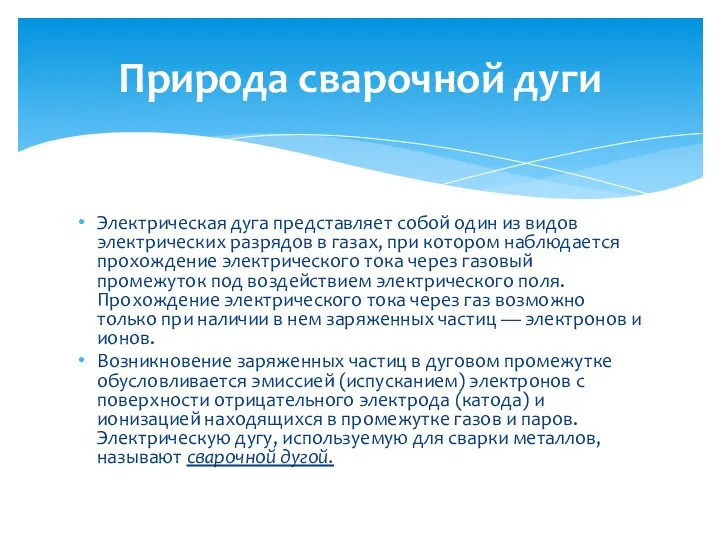 Природа сварочной дуги

• Электрическая дуга представляет собой один из видов электрических разрядов в газах, при котором наблюдается прохождение электрического тока через газовый промежуток под воздействием электрического поля. Прохождение электрического тока через газ возможно только при наличии в нем заряженных частиц — электронов и ионов.

• Возникновение заряженных частиц в дуговом промежутке обусловливается эмиссией (испусканием) электронов с поверхности отрицательного электрода (катода) и ионизацией находящихся в промежутке газов и паров. Электрическую дугу, используемую для сварки металлов, называют сварочной дугой.